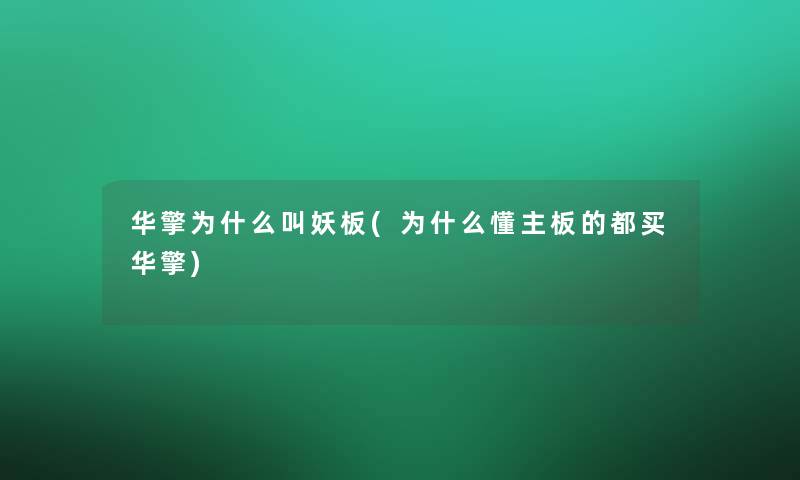 华擎为什么叫妖板(为什么懂主板的都买华擎)